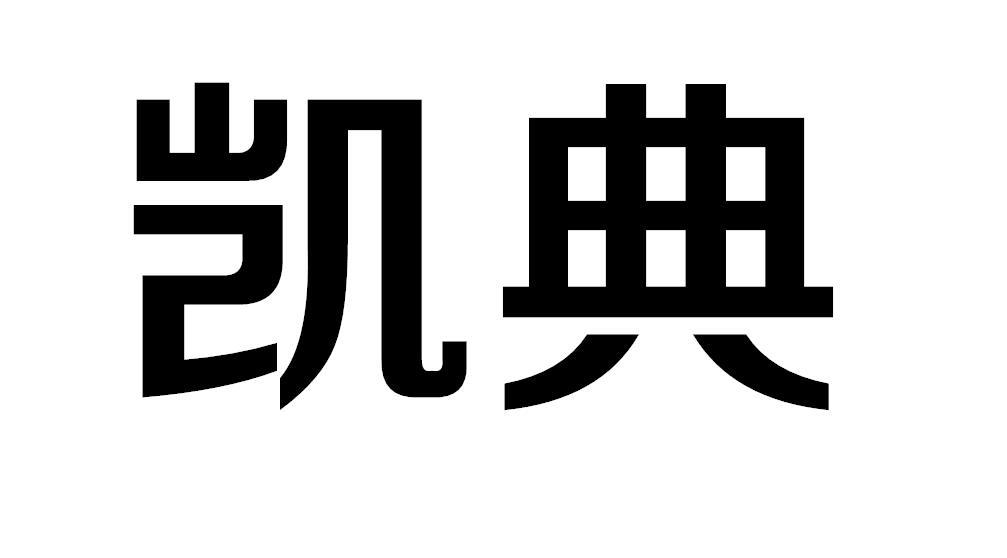 凯典